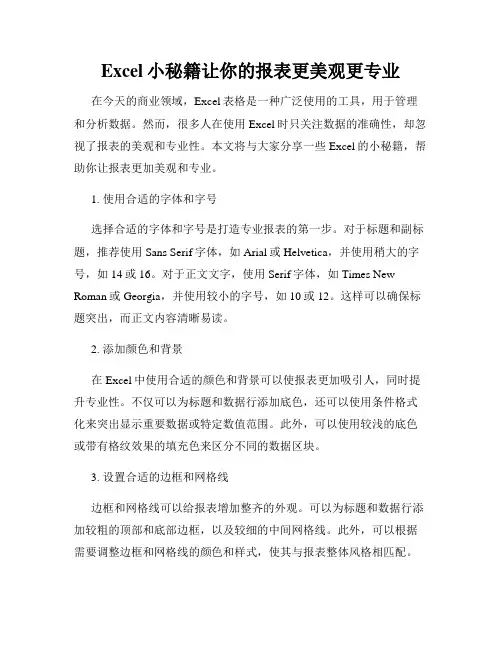 Excel 小秘籍让你的报表更美观更专业

在今天的商业领域，Excel 表格是一种广泛使用的工具，用于管理和分析数据。然而，很多人在使用 Excel 时只关注数据的准确性，却忽视了报表的美观和专业性。本文将与大家分享一些 Excel 的小秘籍，帮助你让报表更加美观和专业。

1. 使用合适的字体和字号

选择合适的字体和字号是打造专业报表的第一步。对于标题和副标题，推荐使用 Sans Serif 字体，如 Arial 或 Helvetica，并使用稍大的字号，如 14 或 16。对于正文文字，使用 Serif 字体，如 Times New Roman 或 Georgia，并使用较小的字号，如 10 或 12。这样可以确保标题突出，而正文内容清晰易读。

2. 添加颜色和背景

在 Excel 中使用合适的颜色和背景可以使报表更加吸引人，同时提升专业性。不仅可以为标题和数据行添加底色，还可以使用条件格式化来突出显示重要数据或特定数值范围。此外，可以使用较浅的底色或带有格纹效果的填充色来区分不同的数据区块。

3. 设置合适的边框和网格线

边框和网格线可以给报表增加整齐的外观。可以为标题和数据行添加较粗的顶部和底部边框，以及较细的中间网格线。此外，可以根据需要调整边框和网格线的颜色和样式，使其与报表整体风格相匹配。